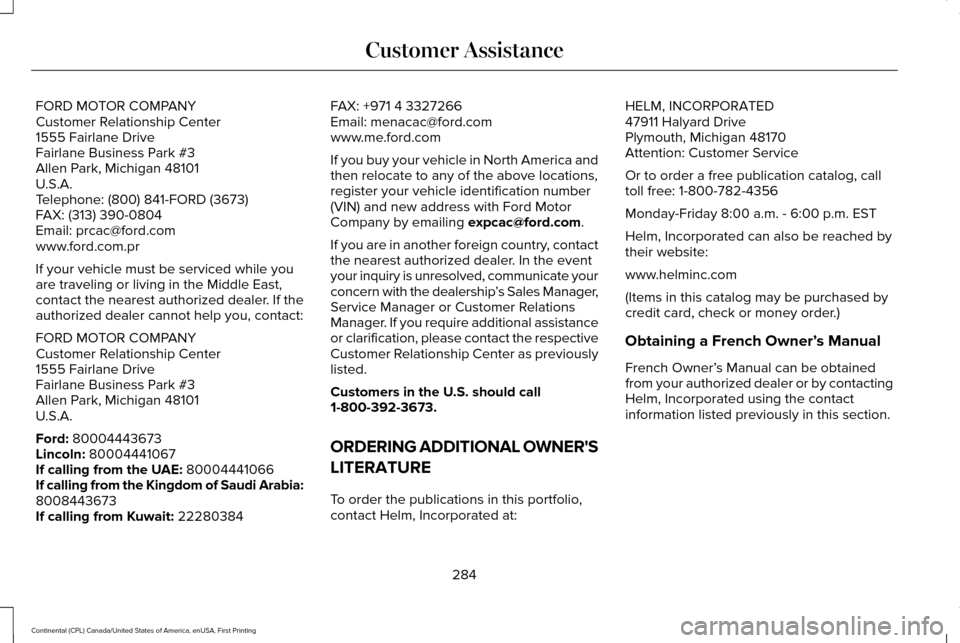 Customer Assistance

FORD MOTOR COMPANY
Customer Relationship Center
1555 Fairlane Drive
Fairlane Business Park #3
Allen Park, Michigan 48101
U.S.A.
Telephone: (800) 841-FORD (3673)
FAX: (313) 390-0804
Email: prcac@ford.com
www.ford.com.pr

If your vehicle must be serviced while you are traveling or living in the Middle East, contact the nearest authorized dealer. If the authorized dealer cannot help you, contact:

FORD MOTOR COMPANY
Customer Relationship Center
1555 Fairlane Drive
Fairlane Business Park #3
Allen Park, Michigan 48101
U.S.A.

Ford: 80004443673
Lincoln: 80004441067
If calling from the UAE: 80004441066
If calling from the Kingdom of Saudi Arabia: 8008443673
If calling from Kuwait: 22280384

FAX: +971 4 3327266
Email: menacac@ford.com
www.me.ford.com

If you buy your vehicle in North America and then relocate to any of the above locations, register your vehicle identification number (VIN) and new address with Ford Motor Company by emailing expcac@ford.com.

If you are in another foreign country, contact the nearest authorized dealer. In the event your inquiry is unresolved, communicate your concern with the dealership's Sales Manager, Service Manager or Customer Relations Manager. If you require additional assistance or clarification, please contact the respective Customer Relationship Center as previously listed.

Customers in the U.S. should call 1-800-392-3673.

ORDERING ADDITIONAL OWNER'S LITERATURE

To order the publications in this portfolio, contact Helm, Incorporated at:

HELM, INCORPORATED
47911 Halyard Drive
Plymouth, Michigan 48170
Attention: Customer Service

Or to order a free publication catalog, call toll free: 1-800-782-4356

Monday-Friday 8:00 a.m. - 6:00 p.m. EST

Helm, Incorporated can also be reached by their website:

www.helminc.com

(Items in this catalog may be purchased by credit card, check or money order.)

Obtaining a French Owner's Manual

French Owner's Manual can be obtained from your authorized dealer or by contacting Helm, Incorporated using the contact information listed previously in this section.

284

Continental (CPL) Canada/United States of America, enUSA, First Printing

carmanualsonline.info